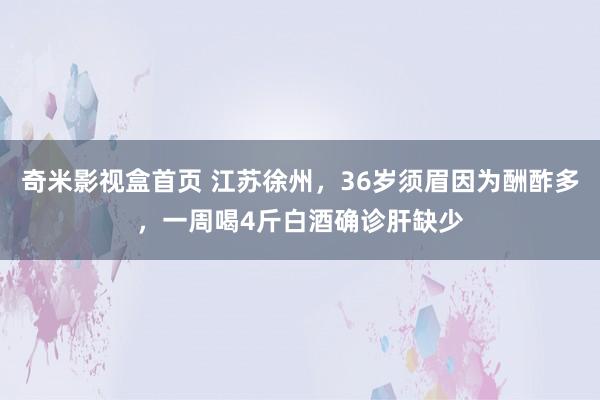 奇米影视盒首页 江苏徐州，36岁须眉因为酬酢多，一周喝4斤白酒确诊肝缺少